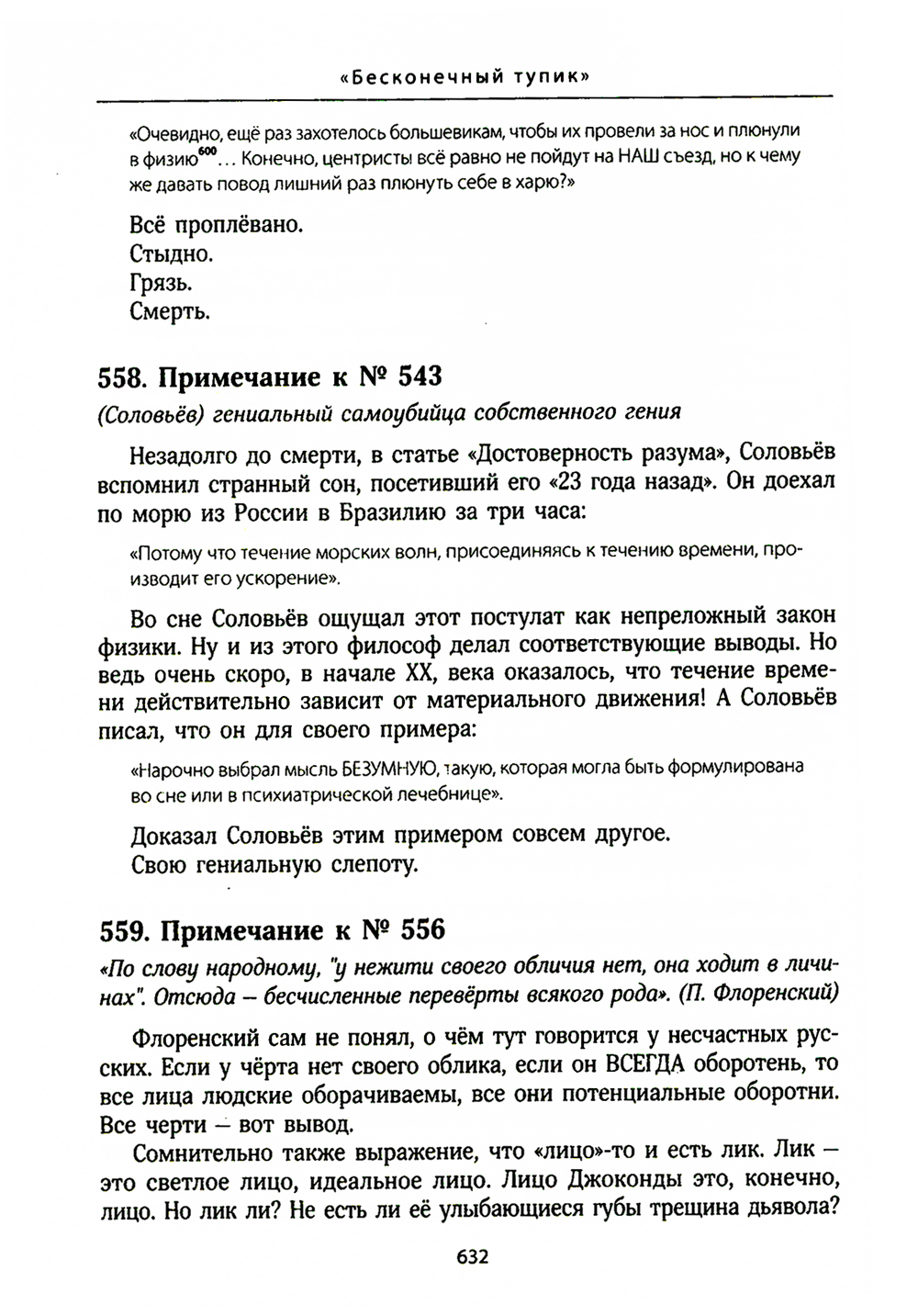 «Бесконечный тупик»

«Очевидно, ещё раз захотелось большевикам, чтобы их провели за нос и плюнули в физию$^{600}$… Конечно, центристы всё равно не пойдут на НАШ съезд, но к чему же давать повод лишний раз плюнуть себе в харю?»

Всё проплёвано.
Стыдно.
Грязь.
Смерть.

558. Примечание к № 543

(Соловьёв) гениальный самоубийца собственного гения

Незадолго до смерти, в статье «Достоверность разума», Соловьёв вспомнил странный сон, посетивший его «23 года назад». Он доехал по морю из России в Бразилию за три часа:

«Потому что течение морских волн, присоединяясь к течению времени, производит его ускорение».

Во сне Соловьёв ощущал этот постулат как непреложный закон физики. Ну и из этого философ делал соответствующие выводы. Но ведь очень скоро, в начале XX, века оказалось, что течение времени действительно зависит от материального движения! А Соловьёв писал, что он для своего примера:

«Нарочно выбрал мысль БЕЗУМНУЮ, такую, которая могла быть формулирована во сне или в психиатрической лечебнице».

Доказал Соловьёв этим примером совсем другое.
Свою гениальную слепоту.

559. Примечание к № 556

«По слову народному, "у нежити своего обличия нет, она ходит в личинах". Отсюда – бесчисленные перевёрты всякого рода». (П. Флоренский)

Флоренский сам не понял, о чём тут говорится у несчастных русских. Если у чёрта нет своего облика, если он ВСЕГДА оборотень, то все лица людские оборачиваемы, все они потенциальные оборотни. Все черти – вот вывод.

Сомнительно также выражение, что «лицо»-то и есть лик. Лик – это светлое лицо, идеальное лицо. Лицо Джоконды это, конечно, лицо. Но лик ли? Не есть ли её улыбающиеся губы трещина дьявола?

632